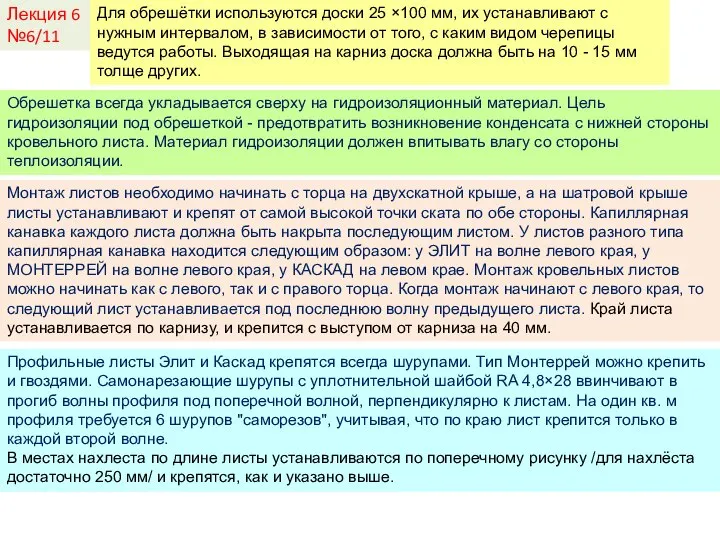 Лекция 6 №6/11

Для обрешётки используются доски 25 ×100 мм, их устанавливают с нужным интервалом, в зависимости от того, с каким видом черепицы ведутся работы. Выходящая на карниз доска должна быть на 10 - 15 мм толще других.

Обрешетка всегда укладывается сверху на гидроизоляционный материал. Цель гидроизоляции под обрешеткой - предотвратить возникновение конденсата с нижней стороны кровельного листа. Материал гидроизоляции должен впитывать влагу со стороны теплоизоляции.

Монтаж листов необходимо начинать с торца на двухскатной крыше, а на шатровой крыше листы устанавливают и крепят от самой высокой точки ската по обе стороны. Капиллярная канавка каждого листа должна быть накрыта последующим листом. У листов разного типа капиллярная канавка находится следующим образом: у ЭЛИТ на волне левого края, у МОНТЕРРЕЙ на волне левого края, у КАСКАД на левом крае. Монтаж кровельных листов можно начинать как с левого, так и с правого торца. Когда монтаж начинают с левого края, то следующий лист устанавливается под последнюю волну предыдущего листа. Край листа устанавливается по карнизу, и крепится с выступом от карниза на 40 мм.

Профильные листы Элит и Каскад крепятся всегда шурупами. Тип Монтеррей можно крепить и гвоздями. Самонарезающие шурупы с уплотнительной шайбой RA 4,8×28 ввинчивают в прогиб волны профиля под поперечной волной, перпендикулярно к листам. На один кв. м профиля требуется 6 шурупов "саморезов", учитывая, что по краю лист крепится только в каждой второй волне.
В местах нахлеста по длине листы устанавливаются по поперечному рисунку /для нахлёста достаточно 250 мм/ и крепятся, как и указано выше.